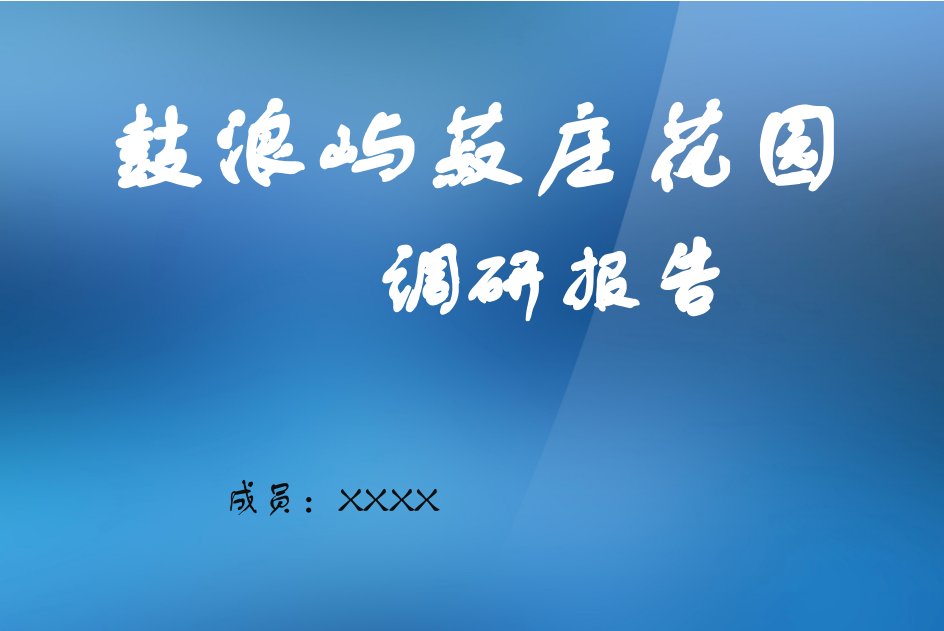 鼓浪屿菽庄花园
调研报告

成员：XXXX